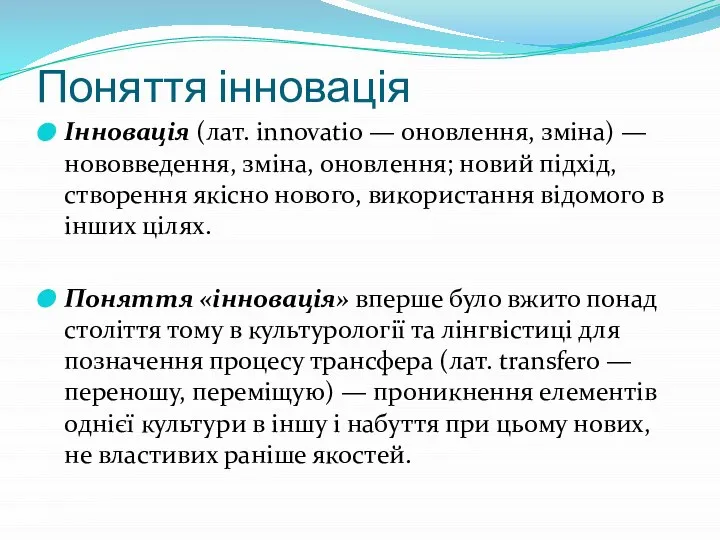 Поняття інновація

Інновація (лат. innovatio — оновлення, зміна) — нововведення, зміна, оновлення; новий підхід, створення якісно нового, використання відомого в інших цілях.

Поняття «інновація» вперше було вжито понад століття тому в культурології та лінгвістиці для позначення процесу трансфера (лат. transfero — переношу, переміщую) — проникнення елементів однієї культури в іншу і набуття при цьому нових, не властивих раніше якостей.